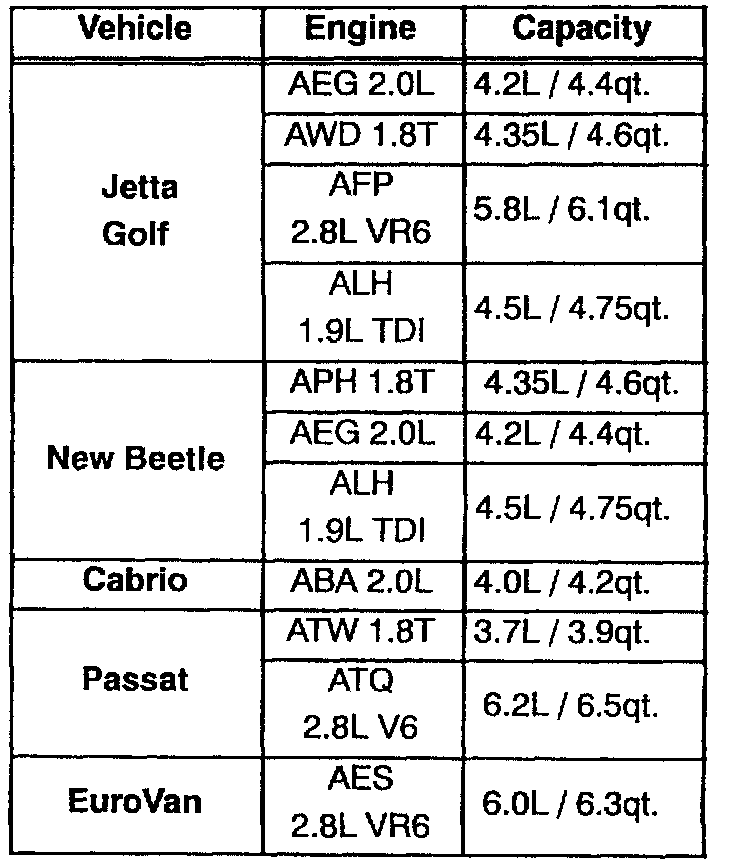 | Vehicle | Engine | Capacity |
|---|---|---|
| Jetta Golf | AEG 2.0L | 4.2L / 4.4qt. |
| | AWD 1.8T | 4.35L / 4.6qt. |
| | AFP 2.8L VR6 | 5.8L / 6.1qt. |
| | ALH 1.9L TDI | 4.5L / 4.75qt. |
| New Beetle | APH 1.8T | 4.35L / 4.6qt. |
| | AEG 2.0L | 4.2L / 4.4qt. |
| | ALH 1.9L TDI | 4.5L / 4.75qt. |
| Cabrio | ABA 2.0L | 4.0L / 4.2qt. |
| Passat | ATW 1.8T | 3.7L / 3.9qt. |
| | ATQ 2.8L V6 | 6.2L / 6.5qt. |
| EuroVan | AES 2.8L VR6 | 6.0L / 6.3qt. |